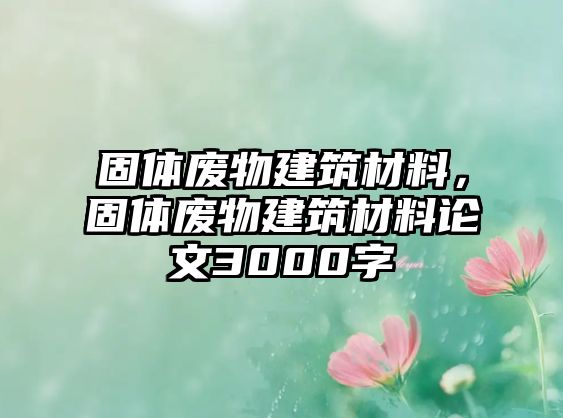 固体废物建筑材料，固体废物建筑材料论文3000字